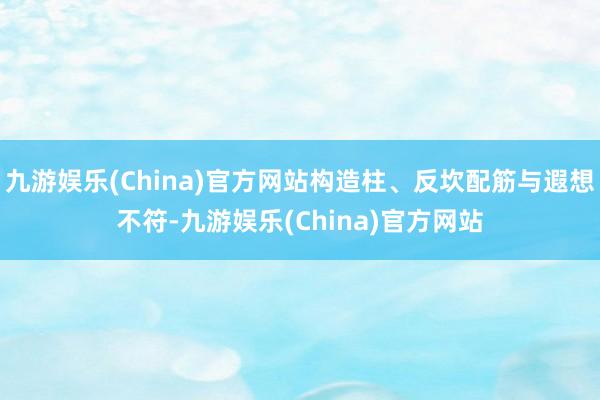 九游娱乐(China)官方网站构造柱、反坎配筋与遐想不符-九游娱乐(China)官方网站